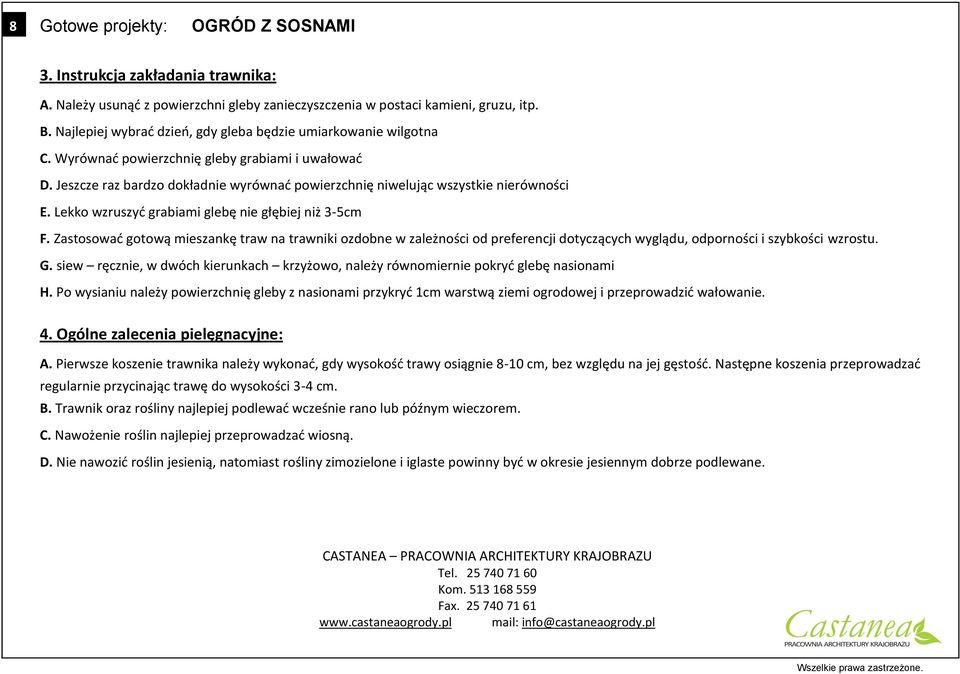 8 Gotowe projekty: OGRÓD Z SOSNAMI

3. Instrukcja zakładania trawnika:

A. Należy usunąć z powierzchni gleby zanieczyszczenia w postaci kamieni, gruzu, itp.

B. Najlepiej wybrać dzień, gdy gleba będzie umiarkowanie wilgotna

C. Wyrównać powierzchnię gleby grabiami i uwałować

D. Jeszcze raz bardzo dokładnie wyrównać powierzchnię niwelując wszystkie nierówności

E. Lekko wzruszyć grabiami glebę nie głębiej niż 3-5cm

F. Zastosować gotową mieszankę traw na trawniki ozdobne w zależności od preferencji dotyczących wyglądu, odporności i szybkości wzrostu.

G. siew – ręcznie, w dwóch kierunkach – krzyżowo, należy równomiernie pokryć glebę nasionami

H. Po wysianiu należy powierzchnię gleby z nasionami przykryć 1cm warstwą ziemi ogrodowej i przeprowadzić wałowanie.

4. Ogólne zalecenia pielęgnacyjne:

A. Pierwsze koszenie trawnika należy wykonać, gdy wysokość trawy osiągnie 8-10 cm, bez względu na jej gęstość. Następne koszenia przeprowadzać regularnie przycinając trawę do wysokości 3-4 cm.

B. Trawnik oraz rośliny najlepiej podlewać wcześnie rano lub późnym wieczorem.

C. Nawożenie roślin najlepiej przeprowadzać wiosną.

D. Nie nawozić roślin jesienią, natomiast rośliny zimozielone i iglaste powinny być w okresie jesiennym dobrze podlewane.

CASTANEA – PRACOWNIA ARCHITEKTURY KRAJOBRAZU
Tel. 25 740 71 60
Kom. 513 168 559
Fax. 25 740 71 61
www.castaneaogrody.pl mail: info@castaneaogrody.pl

Castanea
PRACOWNIA ARCHITEKTURY KRAJOBRAZU

Wszelkie prawa zastrzeżone.